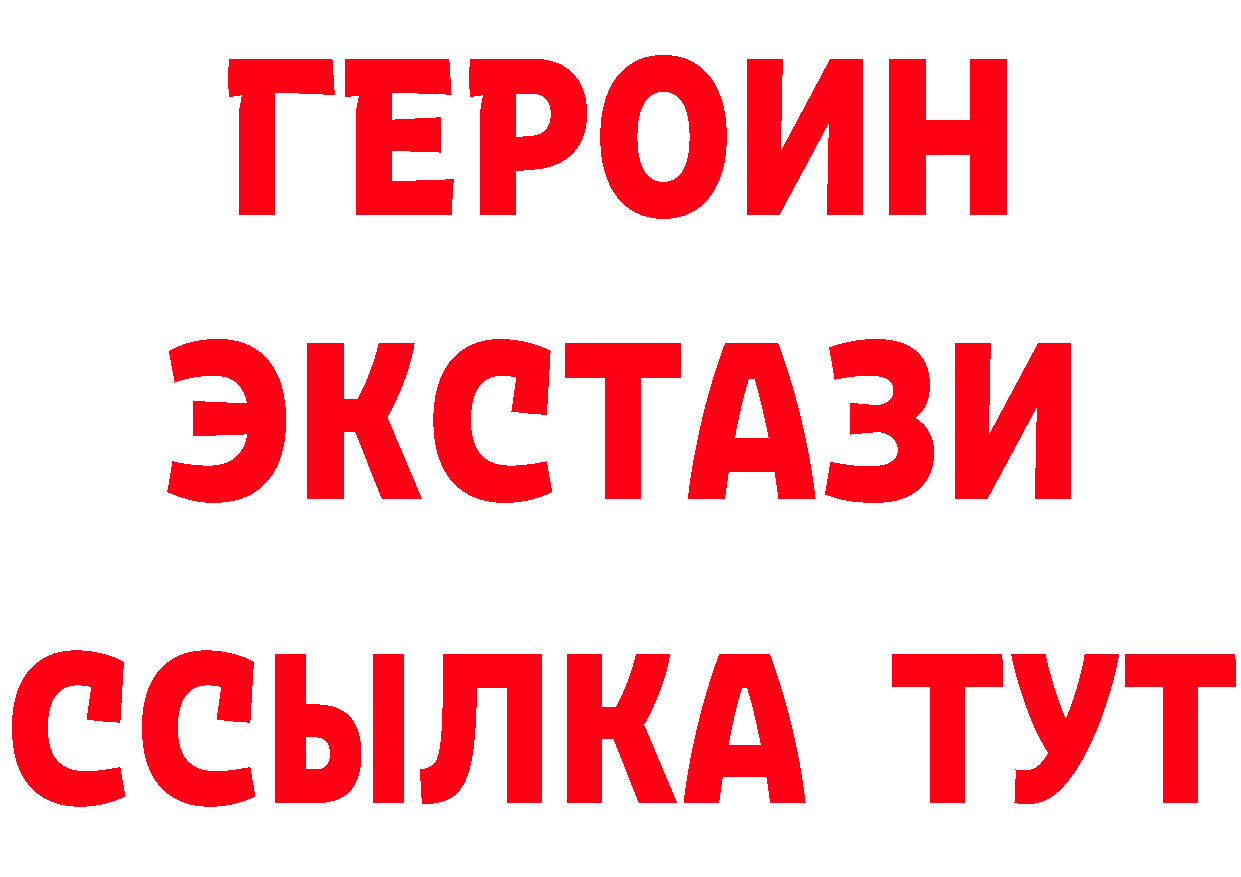 ГЕРОИН
ЭКСТАЗИ
ССЫЛКА ТУТ